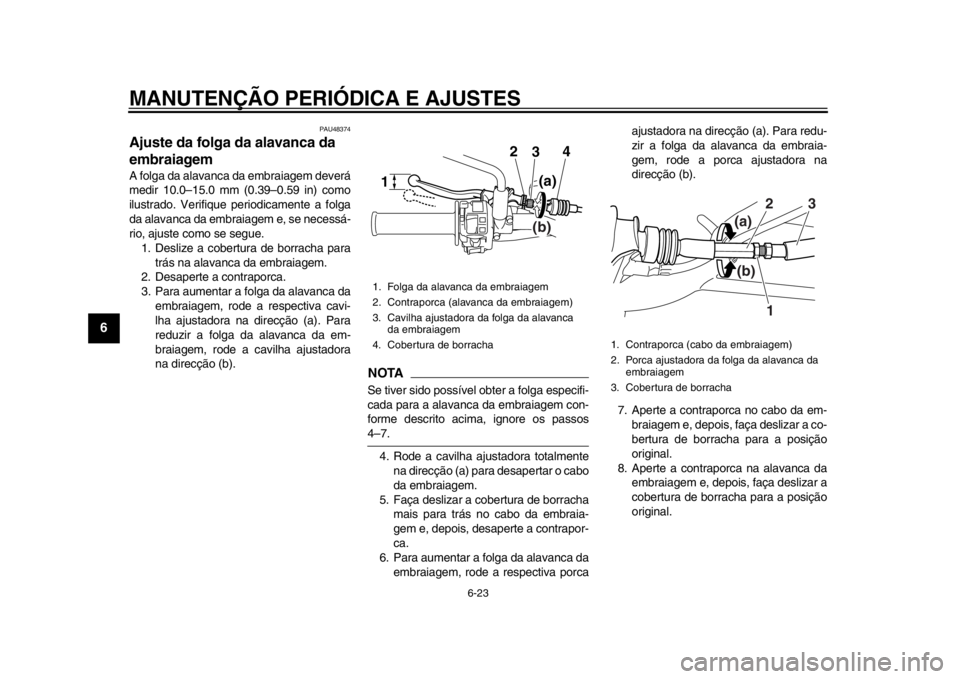 MANUTENÇÃO PERIÓDICA E AJUSTES

6

PAU48374

Ajuste da folga da alavanca da embraiagem

A folga da alavanca da embraiagem deverá medir 10.0–15.0 mm (0.39–0.59 in) como ilustrado. Verifique periodicamente a folga da alavanca da embraiagem e, se necessário, ajuste como se segue.

1. Deslize a cobertura de borracha para trás na alavanca da embraiagem.
2. Desaperte a contraporca.
3. Para aumentar a folga da alavanca da embraiagem, rode a respectiva cavilha ajustadora na direcção (a). Para reduzir a folga da alavanca da embraiagem, rode a cavilha ajustadora na direcção (b).

1
2
3
4
(a)
(b)

1. Folga da alavanca da embraiagem
2. Contraporca (alavanca da embraiagem)
3. Cavilha ajustadora da folga da alavanca da embraiagem
4. Cobertura de borracha

NOTA

Se tiver sido possível obter a folga especificada para a alavanca da embraiagem conforme descrito acima, ignore os passos 4–7.

4. Rode a cavilha ajustadora totalmente na direcção (a) para desapertar o cabo da embraiagem.
5. Faça deslizar a cobertura de borracha mais para trás no cabo da embraiagem e, depois, desaperte a contraporca.
6. Para aumentar a folga da alavanca da embraiagem, rode a respectiva porca ajustadora na direcção (a). Para reduzir a folga da alavanca da embraiagem, rode a porca ajustadora na direcção (b).

2
3
(a)
(b)
1

1. Contraporca (cabo da embraiagem)
2. Porca ajustadora da folga da alavanca da embraiagem
3. Cobertura de borracha

7. Aperte a contraporca no cabo da embraiagem e, depois, faça deslizar a cobertura de borracha para a posição original.
8. Aperte a contraporca na alavanca da embraiagem e, depois, faça deslizar a cobertura de borracha para a posição original.

6-23

carmanualsonline.info